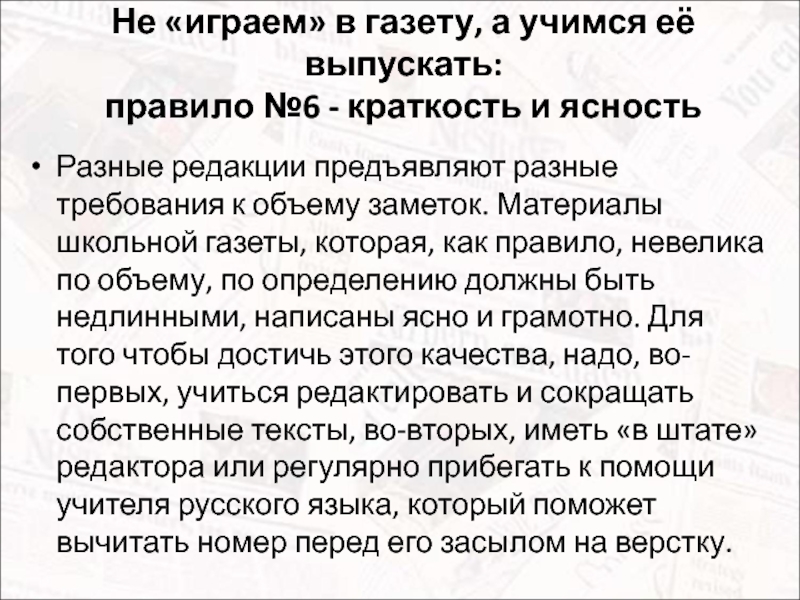 Не «играем» в газету, а учимся её выпускать:
правило №6 - краткость и ясность

• Разные редакции предъявляют разные требования к объему заметок. Материалы школьной газеты, которая, как правило, невелика по объему, по определению должны быть недлинными, написаны ясно и грамотно. Для того чтобы достичь этого качества, надо, во-первых, учиться редактировать и сокращать собственные тексты, во-вторых, иметь «в штате» редактора или регулярно прибегать к помощи учителя русского языка, который поможет вычитать номер перед его засылом на верстку.